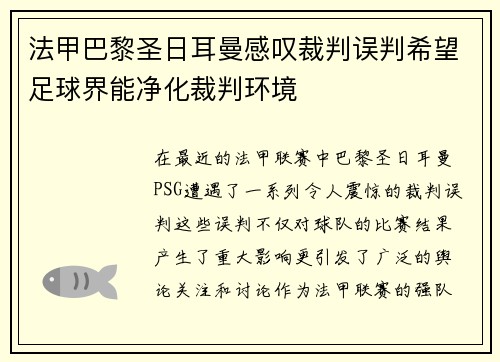 法甲巴黎圣日耳曼感叹裁判误判希望足球界能净化裁判环境

在最近的法甲联赛中巴黎圣日耳曼PSG遭遇了一系列令人震惊的裁判误判这些误判不仅对球队的比赛结果产生了重大影响更引发了广泛的舆论关注和讨论作为法甲联赛的强队